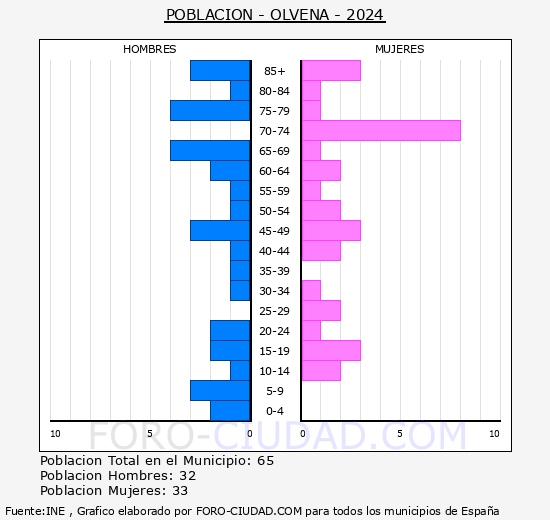 POBLACION - OLVENA - 2024

HOMBRES

MUJERES

85+
80-84
75-79
70-74
65-69
60-64
55-59
50-54
45-49
40-44
35-39
30-34
25-29
20-24
15-19
10-14
5-9
0-4

10 5 0 0 5 10

FORO-CIUDAD.COM

Poblacion Total en el Municipio: 65
Poblacion Hombres: 32
Poblacion Mujeres: 33

Fuente:INE , Grafico elaborado por FORO-CIUDAD.COM para todos los municipios de España